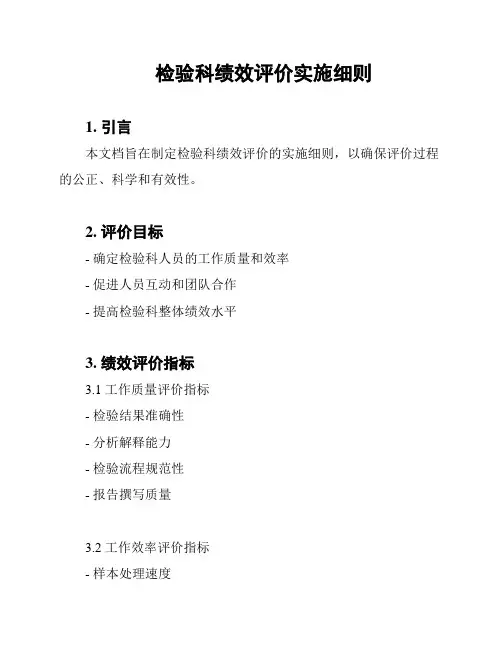 检验科绩效评价实施细则

1. 引言

本文档旨在制定检验科绩效评价的实施细则，以确保评价过程的公正、科学和有效性。

2. 评价目标

- 确定检验科人员的工作质量和效率

- 促进人员互动和团队合作

- 提高检验科整体绩效水平

3. 绩效评价指标

3.1 工作质量评价指标

- 检验结果准确性

- 分析解释能力

- 检验流程规范性

- 报告撰写质量

3.2 工作效率评价指标

- 样本处理速度